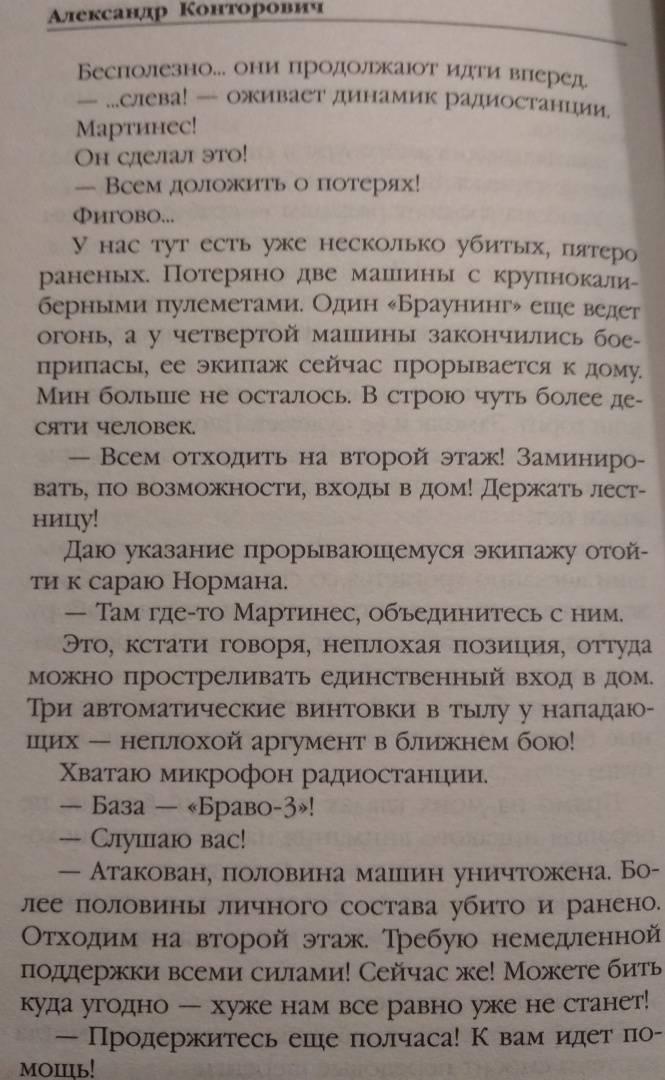 Александр Конторович

Бесполезно... они продолжают идти вперед.

— ...слева! — оживает динамик радиостанции.

Мартинес!

Он сделал это!

— Всем доложить о потерях!

Фигово...

У нас тут есть уже несколько убитых, пятеро раненых. Потеряно две машины с крупнокалиберными пулеметами. Один «Браунинг» еще ведет огонь, а у четвертой машины закончились боеприпасы, ее экипаж сейчас прорывается к дому. Мин больше не осталось. В строю чуть более десяти человек.

— Всем отходить на второй этаж! Заминировать, по возможности, входы в дом! Держать лестницу!

Даю указание прорывающемуся экипажу отойти к сараю Нормана.

— Там где-то Мартинес, объединитесь с ним.

Это, кстати говоря, неплохая позиция, оттуда можно простреливать единственный вход в дом. Три автоматические винтовки в тылу у нападающих — неплохой аргумент в ближнем бою!

Хватаю микрофон радиостанции.

— База — «Браво-3»!

— Слушаю вас!

— Атакован, половина машин уничтожена. Более половины личного состава убито и ранено. Отходим на второй этаж. Требую немедленной поддержки всеми силами! Сейчас же! Можете бить куда угодно — хуже нам все равно уже не станет!

— Продержитесь еще полчаса! К вам идет помощь!